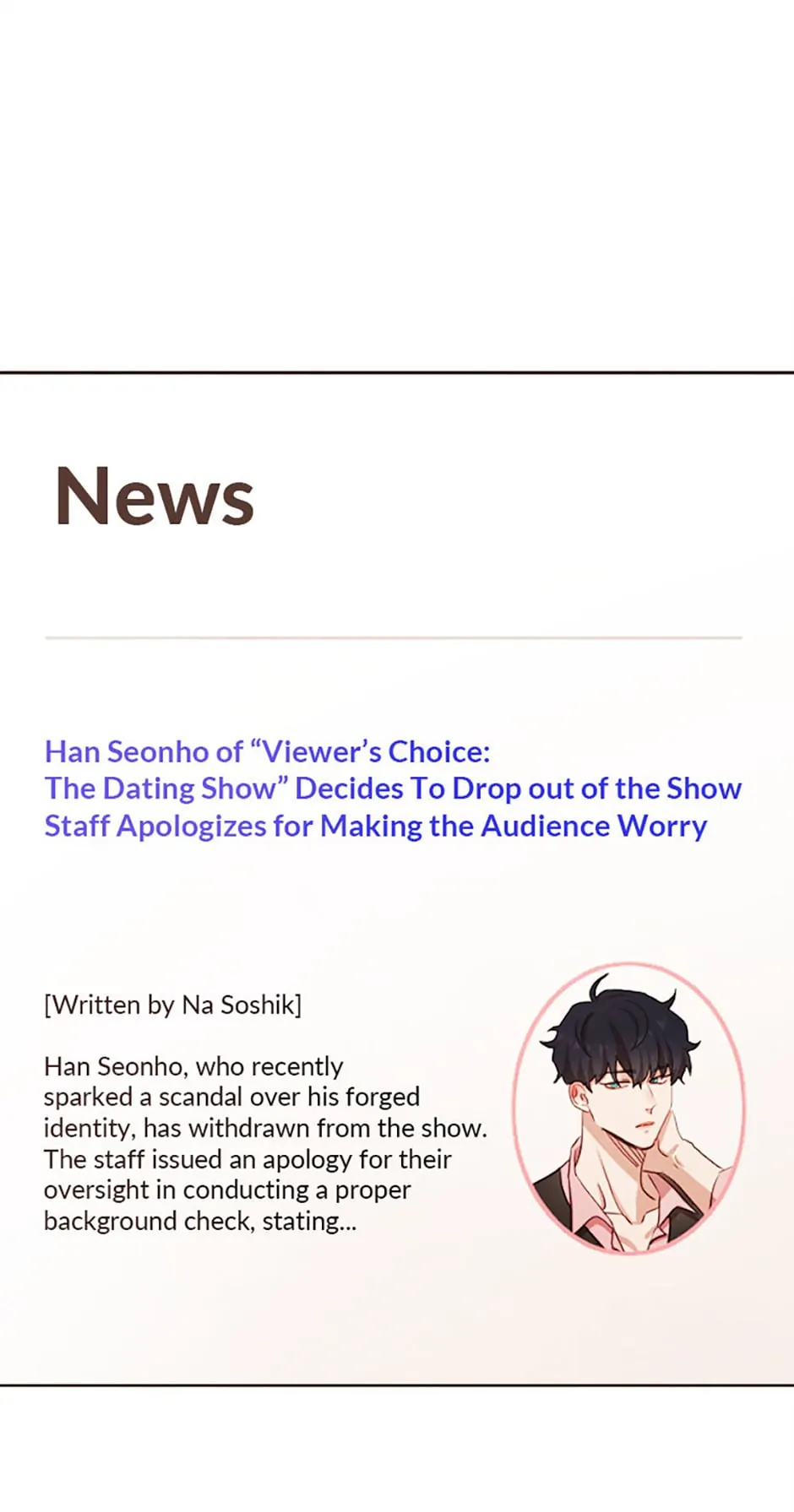 News

Han Seonho of "Viewer's Choice:
The Dating Show" Decides To Drop out of the Show
Staff Apologizes for Making the Audience Worry

[Written by Na Soshik]

Han Seonho, who recently sparked a scandal over his forged identity, has withdrawn from the show. The staff issued an apology for their oversight in conducting a proper background check, stating...